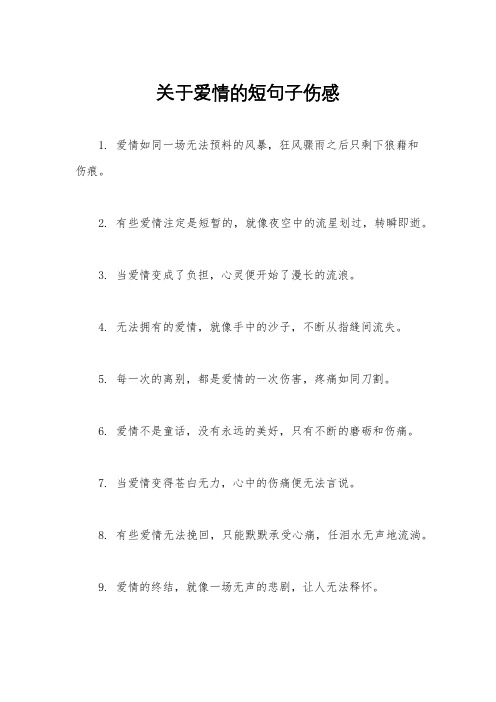 关于爱情的短句子伤感

1. 爱情如同一场无法预料的风暴，狂风骤雨之后只剩下狼藉和伤痕。

2. 有些爱情注定是短暂的，就像夜空中的流星划过，转瞬即逝。

3. 当爱情变成了负担，心灵便开始了漫长的流浪。

4. 无法拥有的爱情，就像手中的沙子，不断从指缝间流失。

5. 每一次的离别，都是爱情的一次伤害，疼痛如同刀割。

6. 爱情不是童话，没有永远的美好，只有不断的磨砺和伤痛。

7. 当爱情变得苍白无力，心中的伤痛便无法言说。

8. 有些爱情无法挽回，只能默默承受心痛，任泪水无声地流淌。

9. 爱情的终结，就像一场无声的悲剧，让人无法释怀。